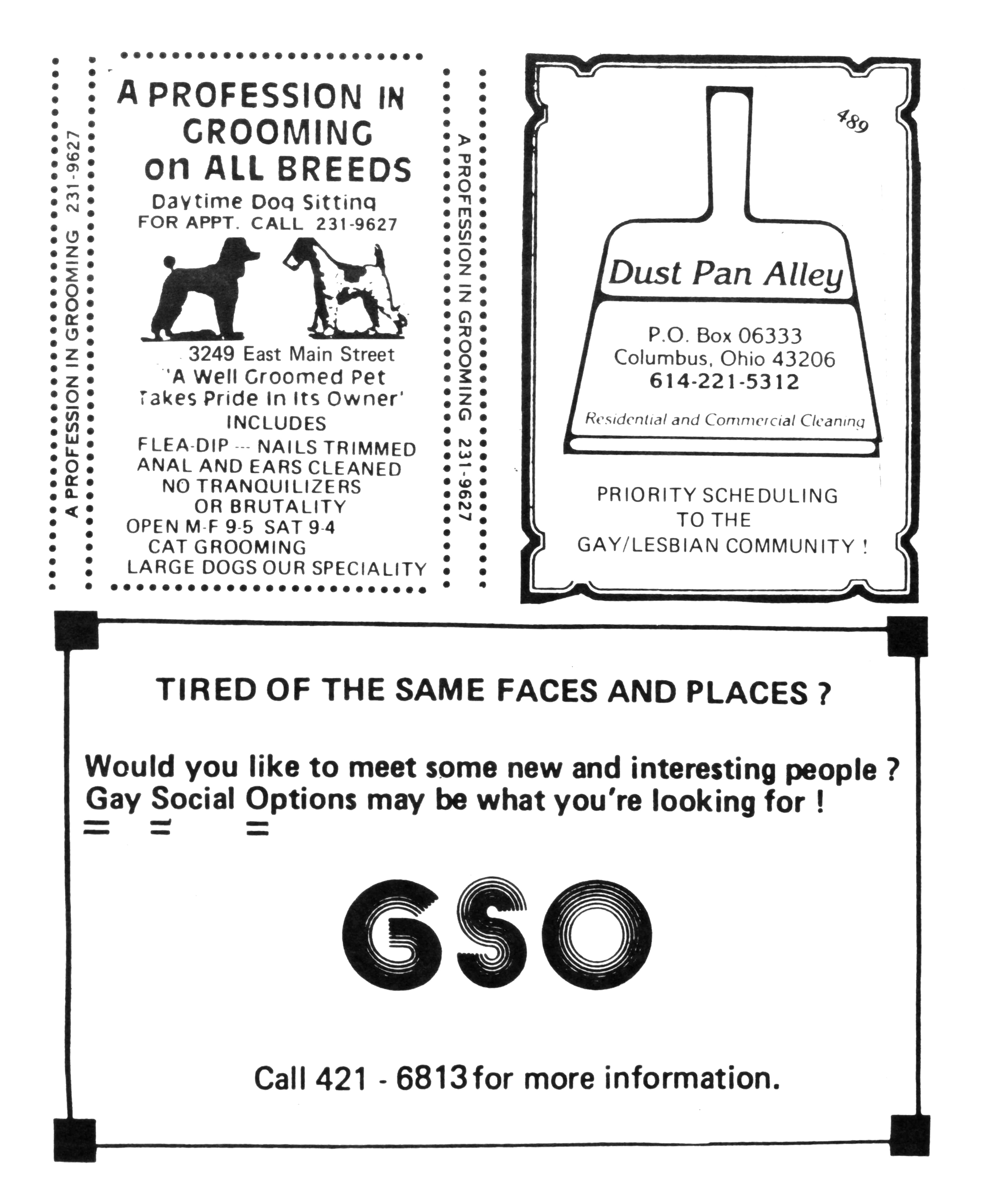 A PROFESSION IN GROOMING 231-9627

A PROFESSION IN GROOMING on ALL BREEDS

Daytime Dog Sitting
FOR APPT. CALL 231-9627

3249 East Main Street
'A Well Groomed Pet Takes Pride In Its Owner'
INCLUDES
FLEA-DIP --- NAILS TRIMMED
ANAL AND EARS CLEANED
NO TRANQUILIZERS OR BRUTALITY
OPEN M-F 9-5 SAT 9-4
CAT GROOMING
LARGE DOGS OUR SPECIALITY

A PROFESSION IN GROOMING 231-9627

489

Dust Pan Alley

P.O. Box 06333
Columbus, Ohio 43206
614-221-5312

Residential and Commercial Cleaning

PRIORITY SCHEDULING TO THE GAY/LESBIAN COMMUNITY !

TIRED OF THE SAME FACES AND PLACES ?

Would you like to meet some new and interesting people ? Gay Social Options may be what you're looking for !

GSO

Call 421 - 6813 for more information.